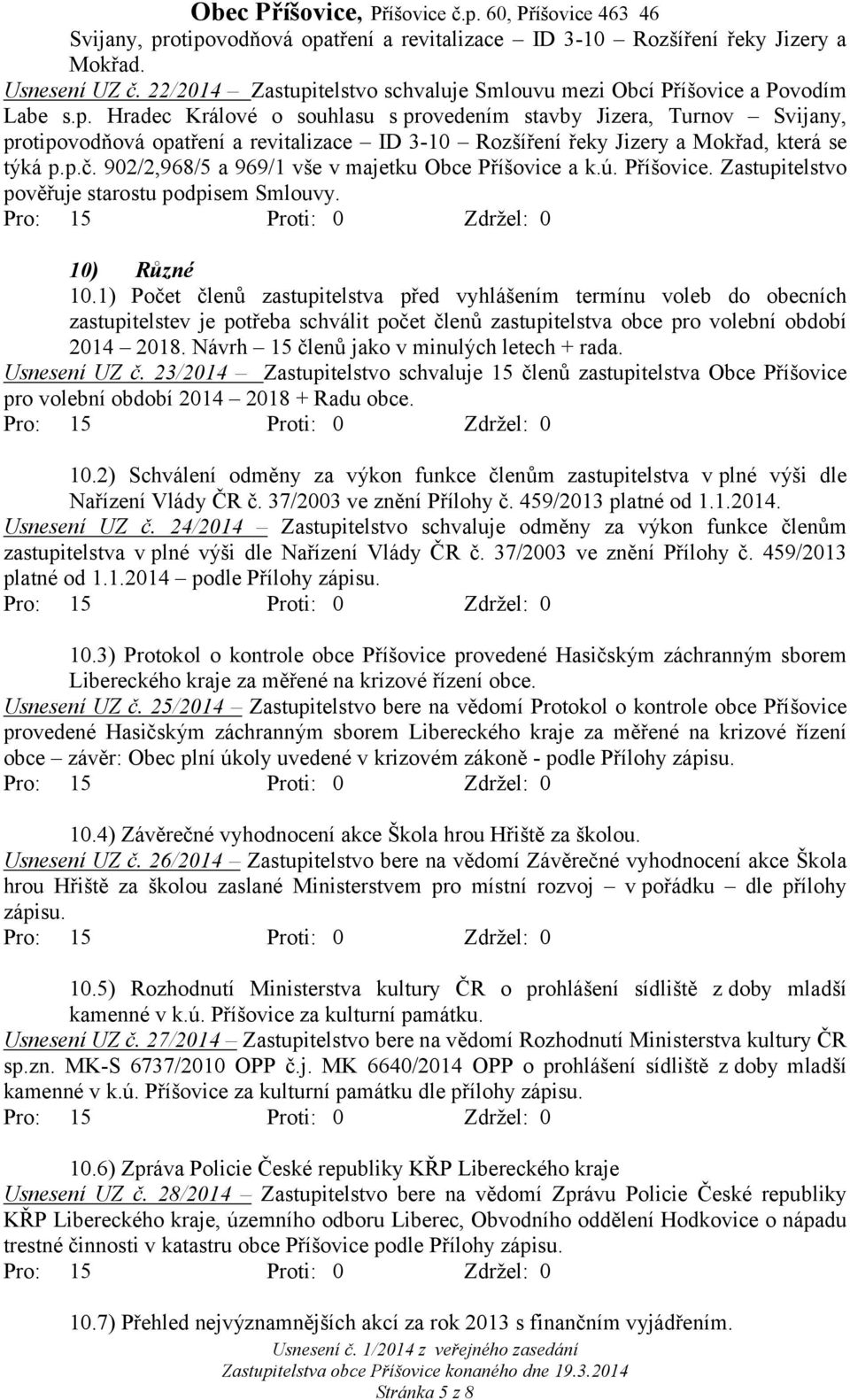 Obec Příšovice, Příšovice č.p. 60, Příšovice 463 46

Svijany, protipovodňová opatření a revitalizace – ID 3-10 – Rozšíření řeky Jizery a Mokřad.

Usnesení UZ č. 22/2014 – Zastupitelstvo schvaluje Smlouvu mezi Obcí Příšovice a Povodím Labe s.p. Hradec Králové o souhlasu s provedením stavby Jizera, Turnov – Svijany, protipovodňová opatření a revitalizace – ID 3-10 – Rozšíření řeky Jizery a Mokřad, která se týká p.p.č. 902/2,968/5 a 969/1 vše v majetku Obce Příšovice a k.ú. Příšovice. Zastupitelstvo pověřuje starostu podpisem Smlouvy.

Pro: 15 Proti: 0 Zdržel: 0

10) Různé

10.1) Počet členů zastupitelstva před vyhlášením termínu voleb do obecních zastupitelstev je potřeba schválit počet členů zastupitelstva obce pro volební období 2014 – 2018. Návrh – 15 členů jako v minulých letech + rada.

Usnesení UZ č. 23/2014 – Zastupitelstvo schvaluje 15 členů zastupitelstva Obce Příšovice pro volební období 2014 – 2018 + Radu obce.

Pro: 15 Proti: 0 Zdržel: 0

10.2) Schválení odměny za výkon funkce členům zastupitelstva v plné výši dle Nařízení Vlády ČR č. 37/2003 ve znění Přílohy č. 459/2013 platné od 1.1.2014.

Usnesení UZ č. 24/2014 – Zastupitelstvo schvaluje odměny za výkon funkce členům zastupitelstva v plné výši dle Nařízení Vlády ČR č. 37/2003 ve znění Přílohy č. 459/2013 platné od 1.1.2014 – podle Přílohy zápisu.

Pro: 15 Proti: 0 Zdržel: 0

10.3) Protokol o kontrole obce Příšovice provedené Hasičským záchranným sborem Libereckého kraje za měřené na krizové řízení obce.

Usnesení UZ č. 25/2014 – Zastupitelstvo bere na vědomí Protokol o kontrole obce Příšovice provedené Hasičským záchranným sborem Libereckého kraje za měřené na krizové řízení obce – závěr: Obec plní úkoly uvedené v krizovém zákoně - podle Přílohy zápisu.

Pro: 15 Proti: 0 Zdržel: 0

10.4) Závěrečné vyhodnocení akce Škola hrou Hřiště za školou.

Usnesení UZ č. 26/2014 – Zastupitelstvo bere na vědomí Závěrečné vyhodnocení akce Škola hrou Hřiště za školou zaslané Ministerstvem pro místní rozvoj – v pořádku – dle přílohy zápisu.

Pro: 15 Proti: 0 Zdržel: 0

10.5) Rozhodnutí Ministerstva kultury ČR o prohlášení sídliště z doby mladší kamenné v k.ú. Příšovice za kulturní památku.

Usnesení UZ č. 27/2014 – Zastupitelstvo bere na vědomí Rozhodnutí Ministerstva kultury ČR sp.zn. MK-S 6737/2010 OPP č.j. MK 6640/2014 OPP o prohlášení sídliště z doby mladší kamenné v k.ú. Příšovice za kulturní památku dle přílohy zápisu.

Pro: 15 Proti: 0 Zdržel: 0

10.6) Zpráva Policie České republiky KŘP Libereckého kraje

Usnesení UZ č. 28/2014 – Zastupitelstvo bere na vědomí Zprávu Policie České republiky KŘP Libereckého kraje, územního odboru Liberec, Obvodního oddělení Hodkovice o nápadu trestné činnosti v katastru obce Příšovice podle Přílohy zápisu.

Pro: 15 Proti: 0 Zdržel: 0

10.7) Přehled nejvýznamnějších akcí za rok 2013 s finančním vyjádřením.

Usnesení č. 1/2014 z veřejného zasedání
Zastupitelstva obce Příšovice konaného dne 19.3.2014
Stránka 5 z 8